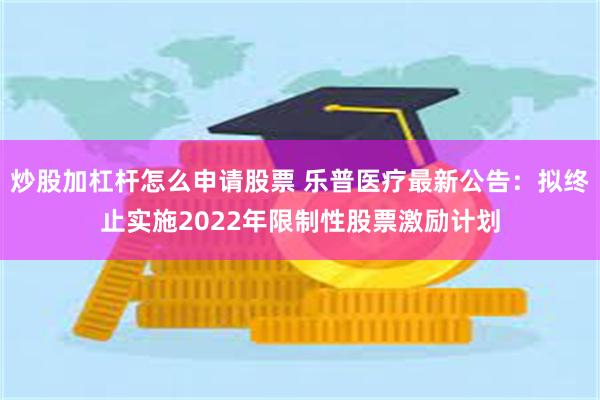 炒股加杠杆怎么申请股票 乐普医疗最新公告：拟终止实施2022年限制性股票激励计划